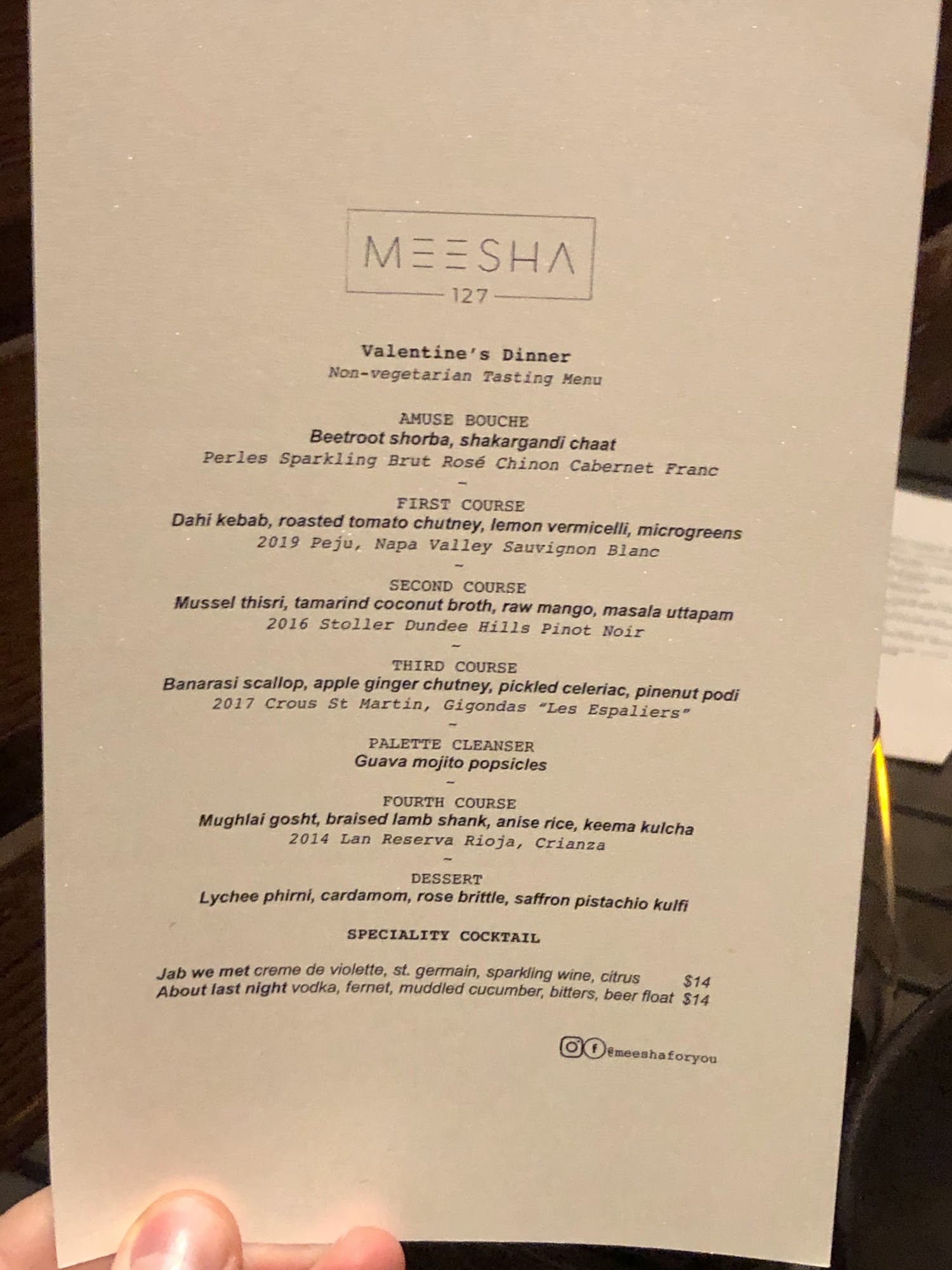 MEESHA
127

Valentine's Dinner
Non-vegetarian Tasting Menu

AMUSE BOUCHE
Beetroot shorba, shakargandi chaat
Perles Sparkling Brut Rosé Chinon Cabernet Franc
~
FIRST COURSE
Dahi kebab, roasted tomato chutney, lemon vermicelli, microgreens
2019 Peju, Napa Valley Sauvignon Blanc
~
SECOND COURSE
Mussel thisri, tamarind coconut broth, raw mango, masala uttapam
2016 Stoller Dundee Hills Pinot Noir
~
THIRD COURSE
Banarasi scallop, apple ginger chutney, pickled celeriac, pinenut podi
2017 Crous St Martin, Gigondas "Les Espaliers"
~
PALETTE CLEANSER
Guava mojito popsicles
~
FOURTH COURSE
Mughlai gosht, braised lamb shank, anise rice, keema kulcha
2014 Lan Reserva Rioja, Crianza
~
DESSERT
Lychee phirni, cardamom, rose brittle, saffron pistachio kulfi

SPECIALITY COCKTAIL

Jab we met creme de violette, st. germain, sparkling wine, citrus $14
About last night vodka, fernet, muddled cucumber, bitters, beer float $14

@meeshaforyou